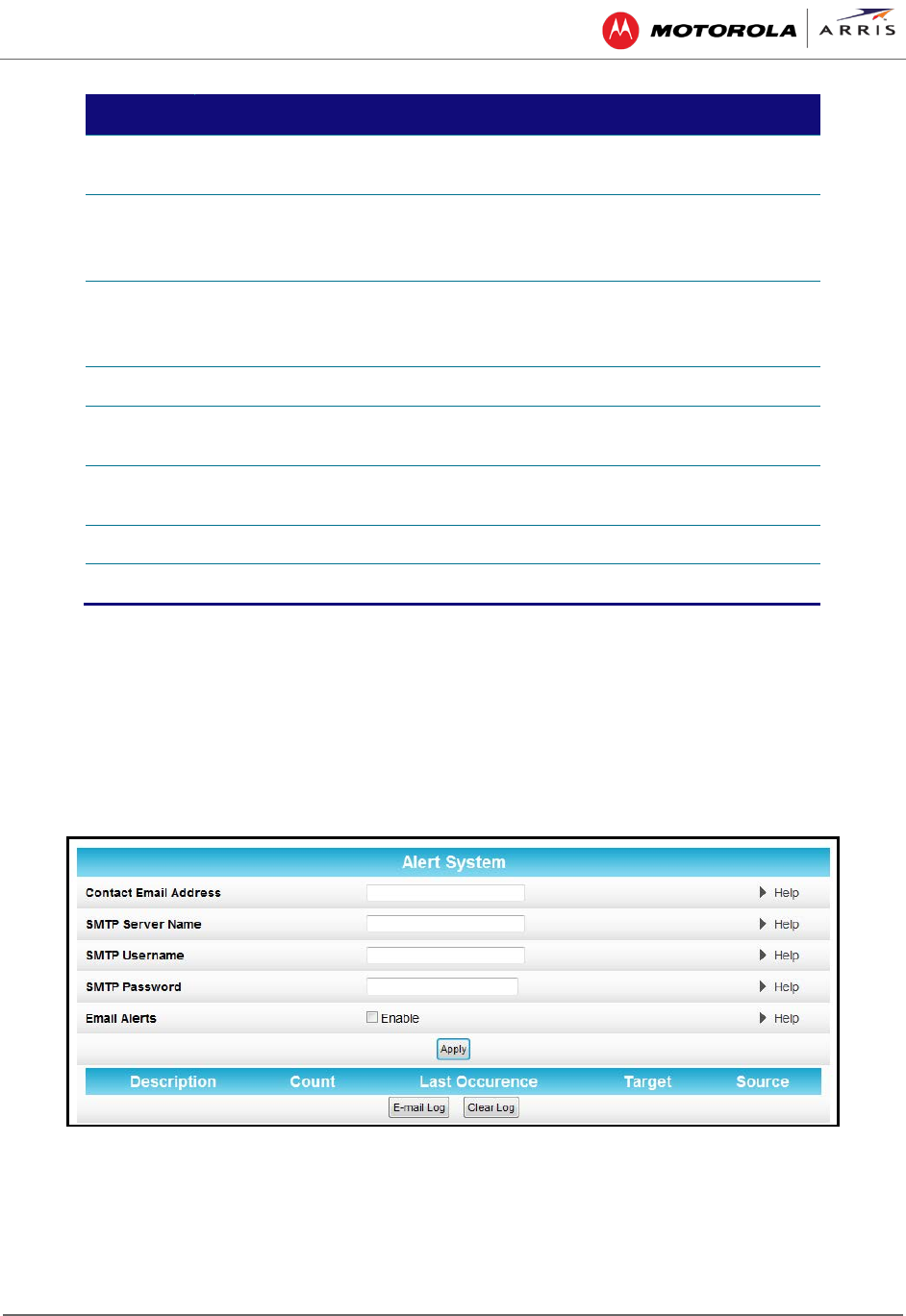 MOTOROLA ARRIS

Alert System

Contact Email Address Help

SMTP Server Name Help

SMTP Username Help

SMTP Password Help

Email Alerts Enable Help

Apply

| Description | Count | Last Occurence | Target | Source |
|---|---|---|---|---|

E-mail Log Clear Log